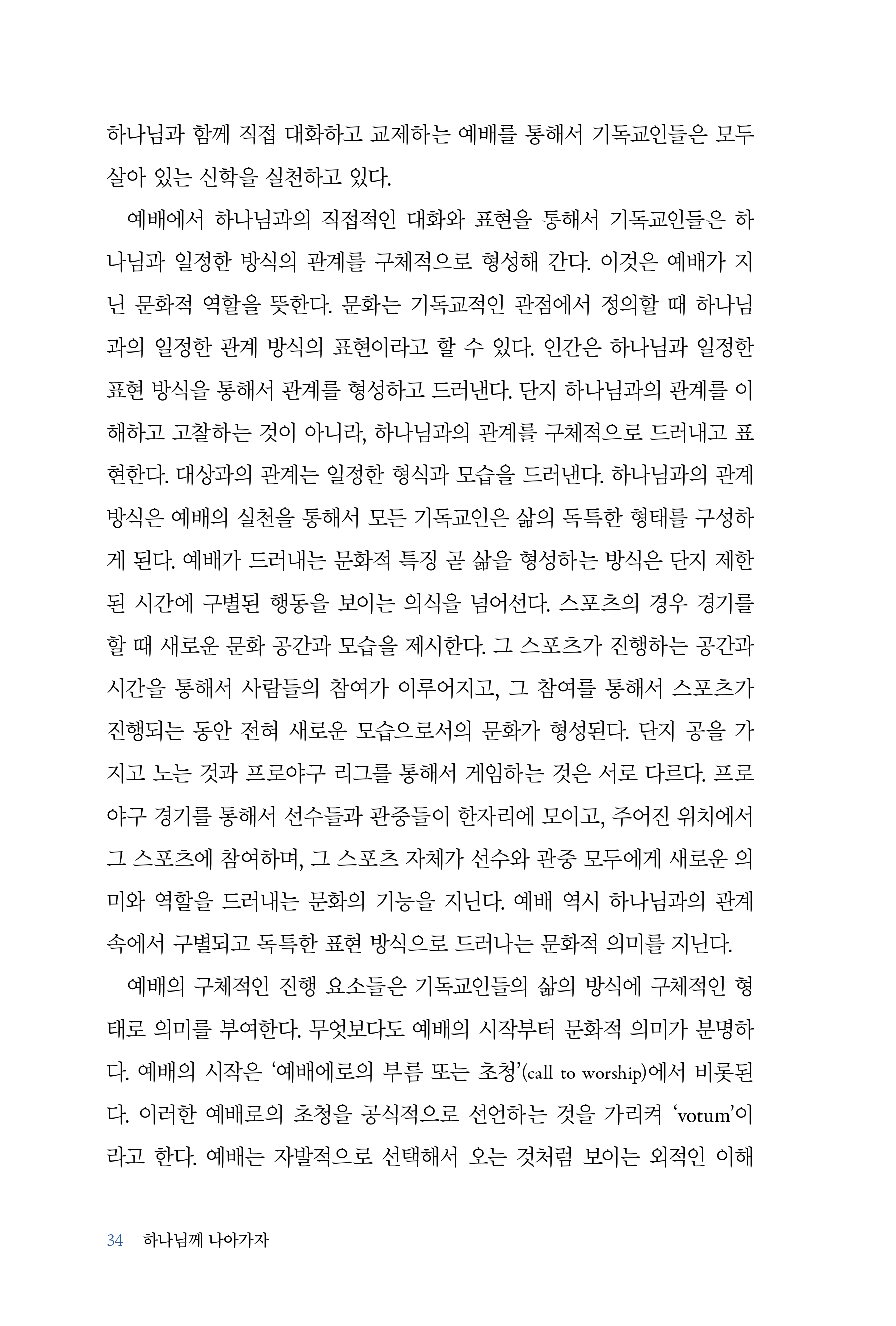 하나님과 함께 직접 대화하고 교제하는 예배를 통해서 기독교인들은 모두 살아 있는 신학을 실천하고 있다.

예배에서 하나님과의 직접적인 대화와 표현을 통해서 기독교인들은 하나님과 일정한 방식의 관계를 구체적으로 형성해 간다. 이것은 예배가 지닌 문화적 역할을 뜻한다. 문화는 기독교적인 관점에서 정의할 때 하나님과의 일정한 관계 방식의 표현이라고 할 수 있다. 인간은 하나님과 일정한 표현 방식을 통해서 관계를 형성하고 드러낸다. 단지 하나님과의 관계를 이해하고 고찰하는 것이 아니라, 하나님과의 관계를 구체적으로 드러내고 표현한다. 대상과의 관계는 일정한 형식과 모습을 드러낸다. 하나님과의 관계 방식은 예배의 실천을 통해서 모든 기독교인은 삶의 독특한 형태를 구성하게 된다. 예배가 드러내는 문화적 특징 곧 삶을 형성하는 방식은 단지 제한된 시간에 구별된 행동을 보이는 의식을 넘어선다. 스포츠의 경우 경기를 할 때 새로운 문화 공간과 모습을 제시한다. 그 스포츠가 진행하는 공간과 시간을 통해서 사람들의 참여가 이루어지고, 그 참여를 통해서 스포츠가 진행되는 동안 전혀 새로운 모습으로서의 문화가 형성된다. 단지 공을 가지고 노는 것과 프로야구 리그를 통해서 게임하는 것은 서로 다르다. 프로야구 경기를 통해서 선수들과 관중들이 한자리에 모이고, 주어진 위치에서 그 스포츠에 참여하며, 그 스포츠 자체가 선수와 관중 모두에게 새로운 의미와 역할을 드러내는 문화의 기능을 지닌다. 예배 역시 하나님과의 관계 속에서 구별되고 독특한 표현 방식으로 드러나는 문화적 의미를 지닌다.

예배의 구체적인 진행 요소들은 기독교인들의 삶의 방식에 구체적인 형태로 의미를 부여한다. 무엇보다도 예배의 시작부터 문화적 의미가 분명하다. 예배의 시작은 ‘예배에로의 부름 또는 초청’(call to worship)에서 비롯된다. 이러한 예배로의 초청을 공식적으로 선언하는 것을 가리켜 ‘votum’이라고 한다. 예배는 자발적으로 선택해서 오는 것처럼 보이는 외적인 이해

34 하나님께 나아가자